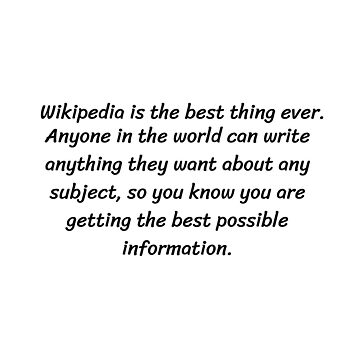 Wikipedia is the best thing ever. Anyone in the world can write anything they want about any subject, so you know you are getting the best possible information.